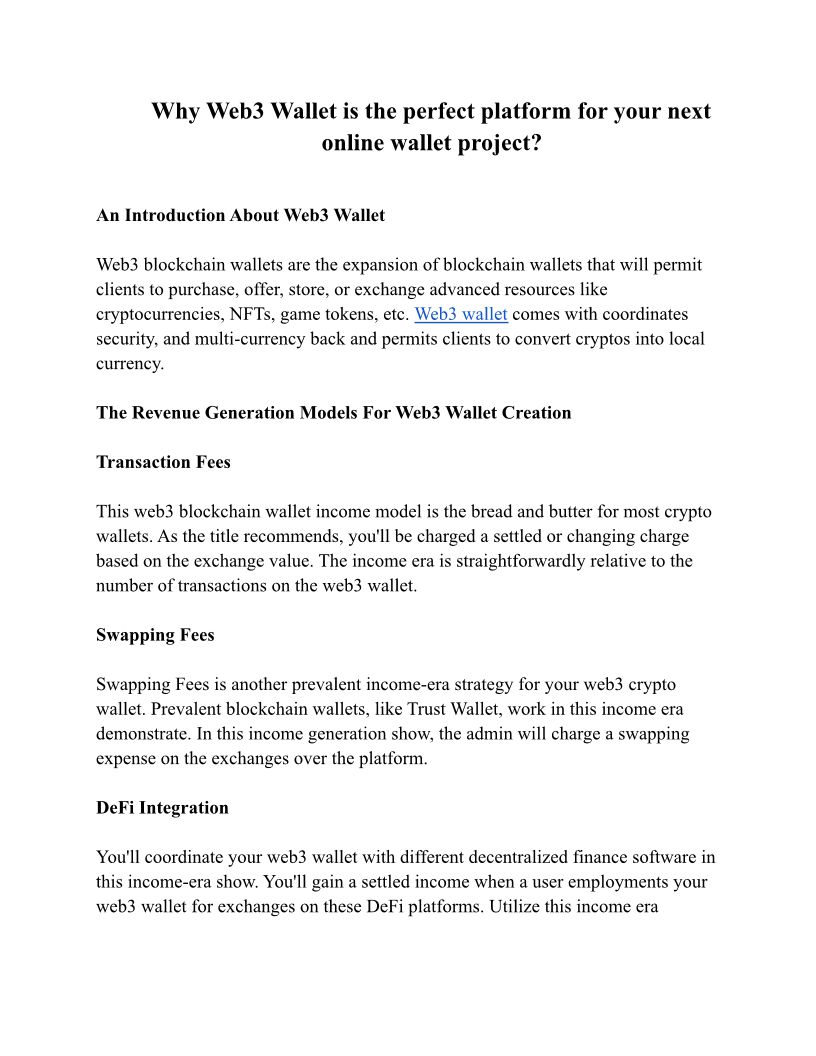 Why Web3 Wallet is the perfect platform for your next online wallet project?

An Introduction About Web3 Wallet

Web3 blockchain wallets are the expansion of blockchain wallets that will permit clients to purchase, offer, store, or exchange advanced resources like cryptocurrencies, NFTs, game tokens, etc. Web3 wallet comes with coordinates security, and multi-currency back and permits clients to convert cryptos into local currency.

The Revenue Generation Models For Web3 Wallet Creation

Transaction Fees

This web3 blockchain wallet income model is the bread and butter for most crypto wallets. As the title recommends, you'll be charged a settled or changing charge based on the exchange value. The income era is straightforwardly relative to the number of transactions on the web3 wallet.

Swapping Fees

Swapping Fees is another prevalent income-era strategy for your web3 crypto wallet. Prevalent blockchain wallets, like Trust Wallet, work in this income era demonstrate. In this income generation show, the admin will charge a swapping expense on the exchanges over the platform.

DeFi Integration

You'll coordinate your web3 wallet with different decentralized finance software in this income-era show. You'll gain a settled income when a user employments your web3 wallet for exchanges on these DeFi platforms. Utilize this income era